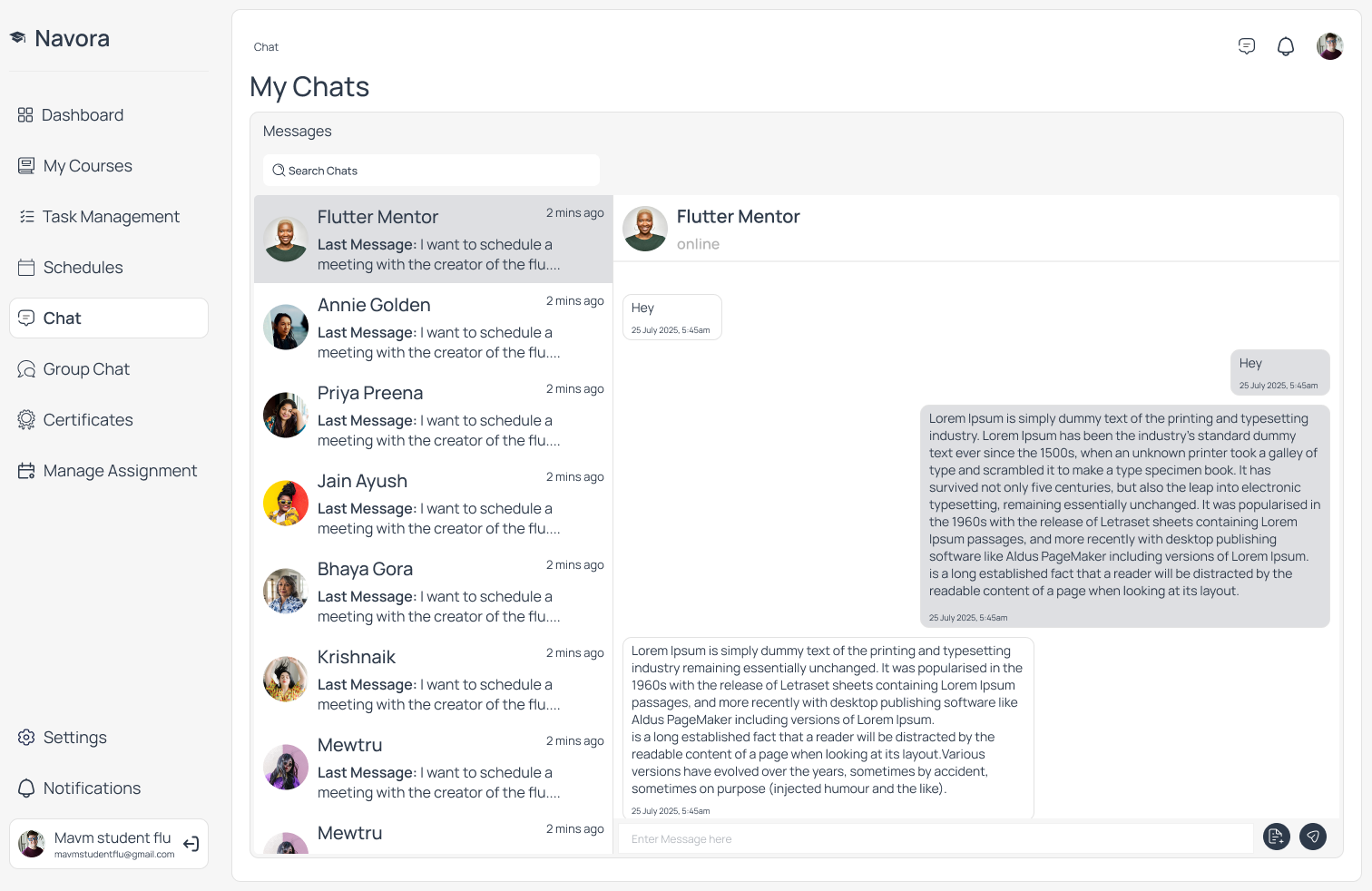 Navora

Dashboard

My Courses

Task Management

Schedules

Chat

Group Chat

Certificates

Manage Assignment

Settings

Notifications

Mavm student flu
mavmstudentflu@gmail.com

Chat

My Chats

Messages

Search Chats

Flutter Mentor 2 mins ago
Last Message: I want to schedule a meeting with the creator of the flu....

Annie Golden 2 mins ago
Last Message: I want to schedule a meeting with the creator of the flu....

Priya Preena 2 mins ago
Last Message: I want to schedule a meeting with the creator of the flu....

Jain Ayush 2 mins ago
Last Message: I want to schedule a meeting with the creator of the flu....

Bhaya Gora 2 mins ago
Last Message: I want to schedule a meeting with the creator of the flu....

Krishnaik 2 mins ago
Last Message: I want to schedule a meeting with the creator of the flu....

Mewtru 2 mins ago
Last Message: I want to schedule a meeting with the creator of the flu....

Mewtru 2 mins ago

Flutter Mentor
online

Hey
25 July 2025, 5:45am

Hey
25 July 2025, 5:45am

Lorem Ipsum is simply dummy text of the printing and typesetting industry. Lorem Ipsum has been the industry's standard dummy text ever since the 1500s, when an unknown printer took a galley of type and scrambled it to make a type specimen book. It has survived not only five centuries, but also the leap into electronic typesetting, remaining essentially unchanged. It was popularised in the 1960s with the release of Letraset sheets containing Lorem Ipsum passages, and more recently with desktop publishing software like Aldus PageMaker including versions of Lorem Ipsum. is a long established fact that a reader will be distracted by the readable content of a page when looking at its layout.
25 July 2025, 5:45am

Lorem Ipsum is simply dummy text of the printing and typesetting industry remaining essentially unchanged. It was popularised in the 1960s with the release of Letraset sheets containing Lorem Ipsum passages, and more recently with desktop publishing software like Aldus PageMaker including versions of Lorem Ipsum.
is a long established fact that a reader will be distracted by the readable content of a page when looking at its layout.Various versions have evolved over the years, sometimes by accident, sometimes on purpose (injected humour and the like).
25 July 2025, 5:45am

Enter Message here